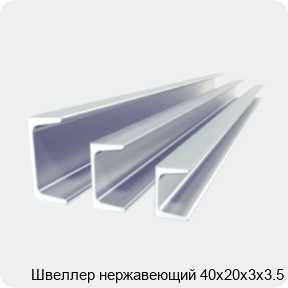 Швеллер нержавеющий 40х20х3х3.5